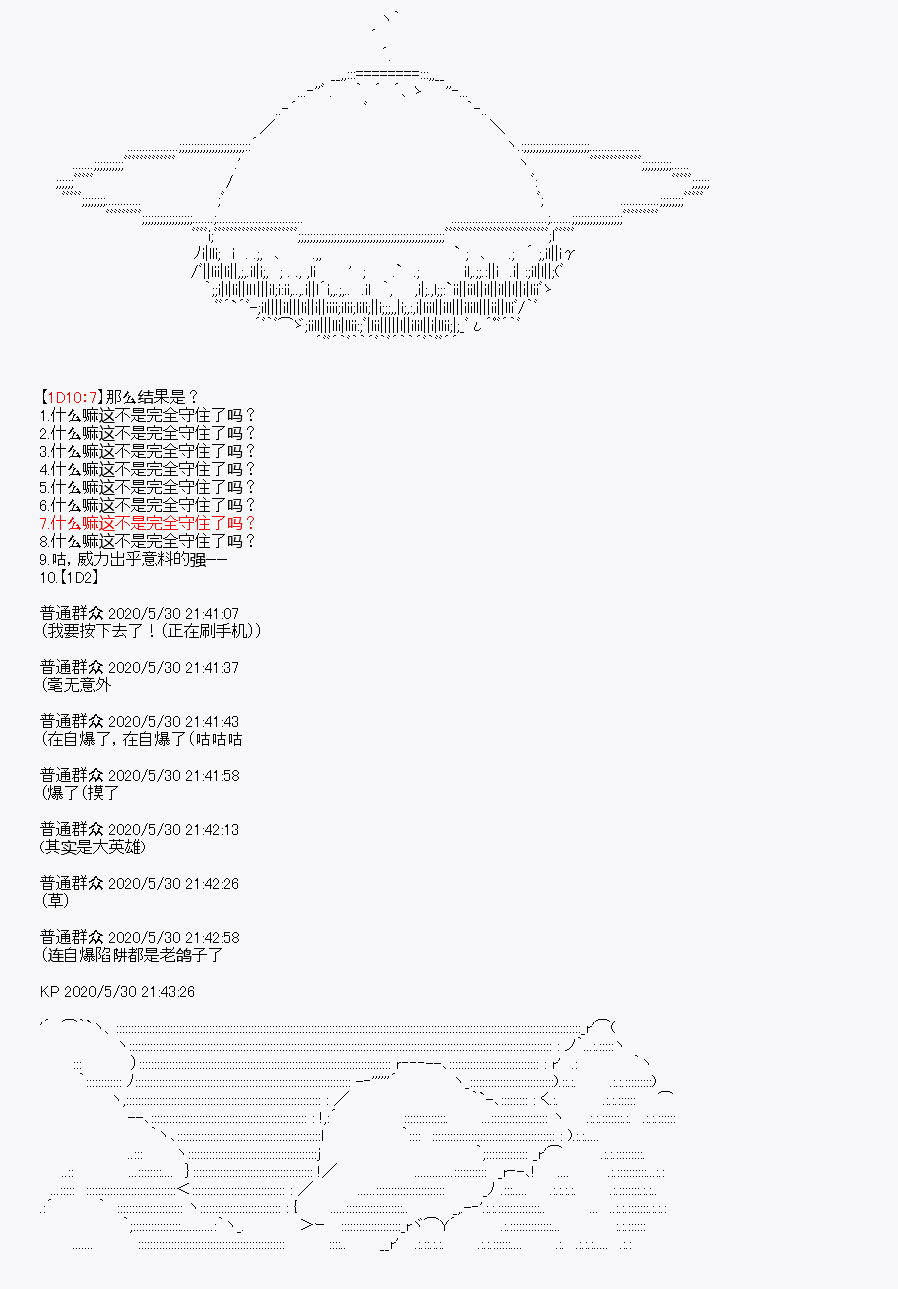 【1D10:7】那么结果是？
1.什么嘛这不是完全守住了吗？
2.什么嘛这不是完全守住了吗？
3.什么嘛这不是完全守住了吗？
4.什么嘛这不是完全守住了吗？
5.什么嘛这不是完全守住了吗？
6.什么嘛这不是完全守住了吗？
7.什么嘛这不是完全守住了吗？
8.什么嘛这不是完全守住了吗？
9.咕，威力出乎意料的强——
10.【1D2】

普通群众 2020/5/30 21:41:07
（我要按下去了！（正在刷手机））

普通群众 2020/5/30 21:41:37
（毫无意外

普通群众 2020/5/30 21:41:43
（在自爆了，在自爆了（咕咕咕

普通群众 2020/5/30 21:41:58
（爆了（摸了

普通群众 2020/5/30 21:42:13
（其实是大英雄）

普通群众 2020/5/30 21:42:26
（草）

普通群众 2020/5/30 21:42:58
（连自爆陷阱都是老鸽子了

KP 2020/5/30 21:43:26